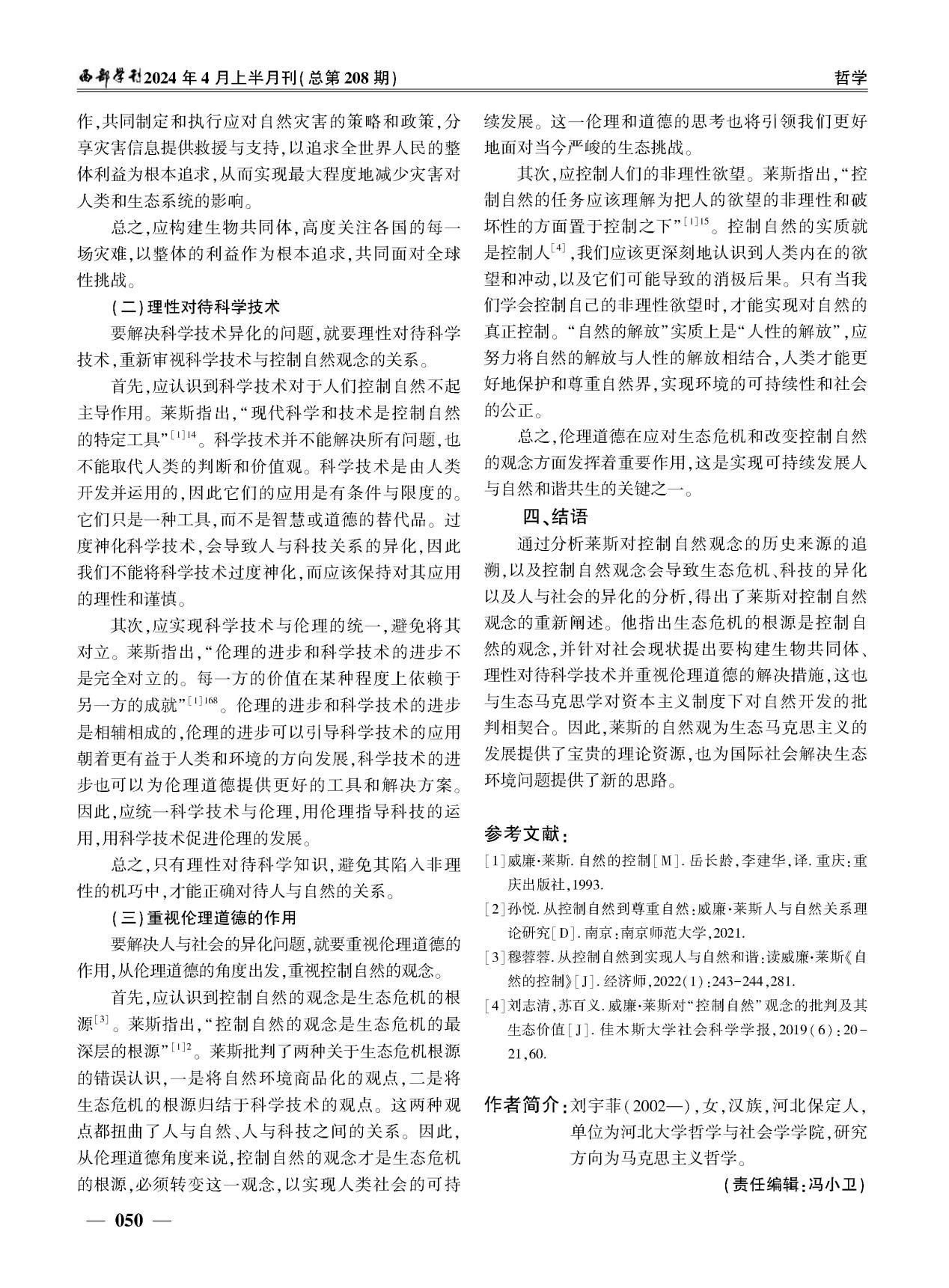 西部学刊2024年4月上半月刊(总第208期)

哲学

作,共同制定和执行应对自然灾害的策略和政策,分享灾害信息提供救援与支持,以追求全世界人民的整体利益为根本追求,从而实现最大程度地减少灾害对人类和生态系统的影响。

总之,应构建生物共同体,高度关注各国的每一场灾难,以整体的利益作为根本追求,共同面对全球性挑战。

(二)理性对待科学技术

要解决科学技术异化的问题,就要理性对待科学技术,重新审视科学技术与控制自然观念的关系。

首先,应认识到科学技术对于人们控制自然不起主导作用。莱斯指出,“现代科学和技术是控制自然的特定工具”$^{[1]14}$。科学技术并不能解决所有问题,也不能取代人类的判断和价值观。科学技术是由人类开发并运用的,因此它们的应用是有条件与限度的。它们只是一种工具,而不是智慧或道德的替代品。过度神化科学技术,会导致人与科技关系的异化,因此我们不能将科学技术过度神化,而应该保持对其应用的理性和谨慎。

其次,应实现科学技术与伦理的统一,避免将其对立。莱斯指出,“伦理的进步和科学技术的进步不是完全对立的。每一方的价值在某种程度上依赖于另一方的成就”$^{[1]168}$。伦理的进步和科学技术的进步是相辅相成的,伦理的进步可以引导科学技术的应用朝着更有益于人类和环境的方向发展,科学技术的进步也可以为伦理道德提供更好的工具和解决方案。因此,应统一科学技术与伦理,用伦理指导科技的运用,用科学技术促进伦理的发展。

总之,只有理性对待科学知识,避免其陷入非理性的机巧中,才能正确对待人与自然的关系。

(三)重视伦理道德的作用

要解决人与社会的异化问题,就要重视伦理道德的作用,从伦理道德的角度出发,重视控制自然的观念。

首先,应认识到控制自然的观念是生态危机的根源$^{[3]}$。莱斯指出,“控制自然的观念是生态危机的最深层的根源”$^{[1]2}$。莱斯批判了两种关于生态危机根源的错误认识,一是将自然环境商品化的观点,二是将生态危机的根源归结于科学技术的观点。这两种观点都扭曲了人与自然、人与科技之间的关系。因此,从伦理道德角度来说,控制自然的观念才是生态危机的根源,必须转变这一观念,以实现人类社会的可持续发展。这一伦理和道德的思考也将引领我们更好地面对当今严峻的生态挑战。

其次,应控制人们的非理性欲望。莱斯指出,“控制自然的任务应该理解为把人的欲望的非理性和破坏性的方面置于控制之下”$^{[1]15}$。控制自然的实质就是控制人$^{[4]}$,我们应该更深刻地认识到人类内在的欲望和冲动,以及它们可能导致的消极后果。只有当我们学会控制自己的非理性欲望时,才能实现对自然的真正控制。“自然的解放”实质上是“人性的解放”,应努力将自然的解放与人性的解放相结合,人类才能更好地保护和尊重自然界,实现环境的可持续性和社会的公正。

总之,伦理道德在应对生态危机和改变控制自然的观念方面发挥着重要作用,这是实现可持续发展人与自然和谐共生的关键之一。

四、结语

通过分析莱斯对控制自然观念的历史来源的追溯,以及控制自然观念会导致生态危机、科技的异化以及人与社会的异化的分析,得出了莱斯对控制自然观念的重新阐述。他指出生态危机的根源是控制自然的观念,并针对社会现状提出要构建生物共同体、理性对待科学技术并重视伦理道德的解决措施,这也与生态马克思学对资本主义制度下对自然开发的批判相契合。因此,莱斯的自然观为生态马克思主义的发展提供了宝贵的理论资源,也为国际社会解决生态环境问题提供了新的思路。

参考文献:

[1]威廉·莱斯.自然的控制[M].岳长龄,李建华,译.重庆:重庆出版社,1993.

[2]孙悦.从控制自然到尊重自然:威廉·莱斯人与自然关系理论研究[D].南京:南京师范大学,2021.

[3]穆蓉蓉.从控制自然到实现人与自然和谐:读威廉·莱斯《自然的控制》[J].经济师,2022(1):243-244,281.

[4]刘志清,苏百义.威廉·莱斯对“控制自然”观念的批判及其生态价值[J].佳木斯大学社会科学学报,2019(6):20-21,60.

作者简介:刘宇菲(2002—),女,汉族,河北保定人,单位为河北大学哲学与社会学学院,研究方向为马克思主义哲学。

(责任编辑:冯小卫)

— 050 —